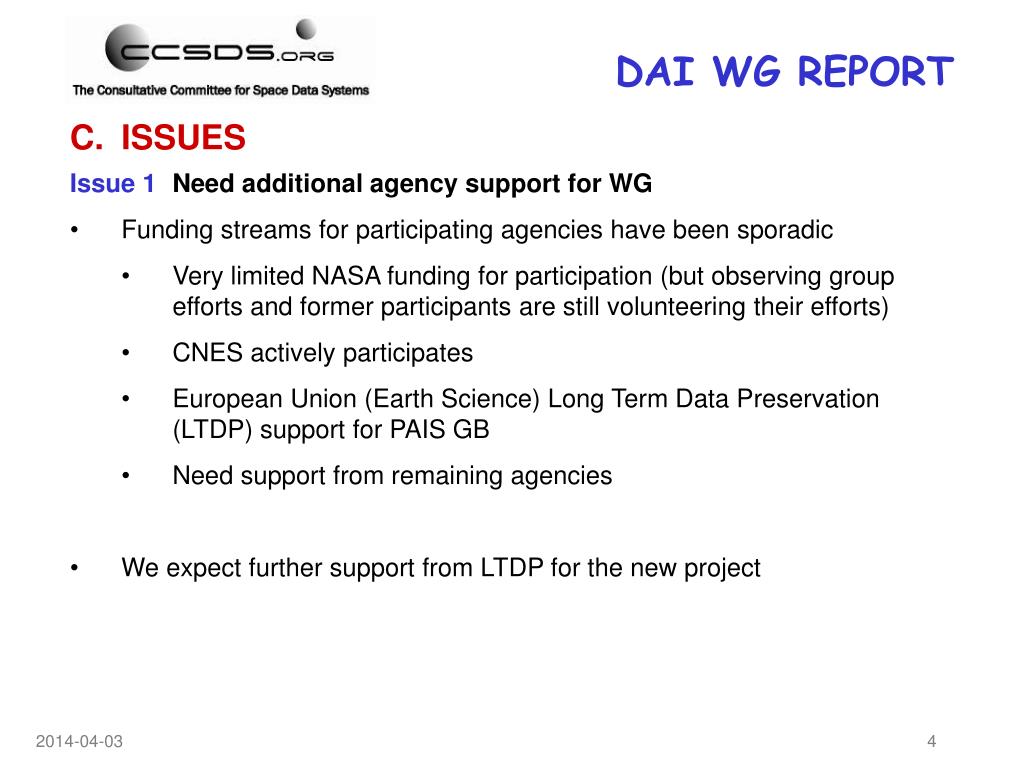 CCSDS.ORG
The Consultative Committee for Space Data Systems

DAI WG REPORT

C. ISSUES

Issue 1 Need additional agency support for WG

• Funding streams for participating agencies have been sporadic
  • Very limited NASA funding for participation (but observing group efforts and former participants are still volunteering their efforts)
  • CNES actively participates
  • European Union (Earth Science) Long Term Data Preservation (LTDP) support for PAIS GB
  • Need support from remaining agencies

• We expect further support from LTDP for the new project

2014-04-03

4